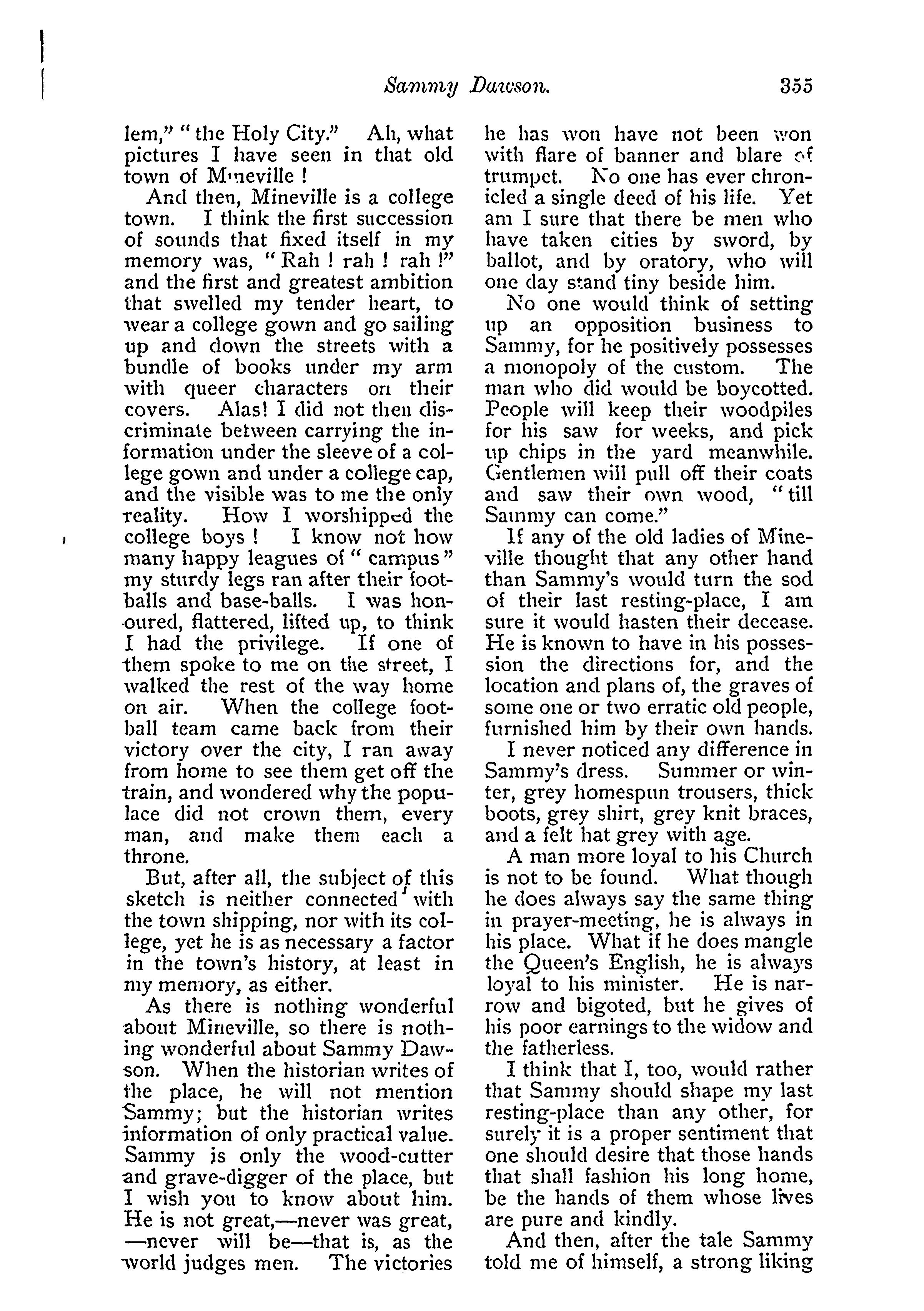 Sammy Dawson. 355

lem," "the Holy City." Ah, what pictures I have seen in that old town of Mineville!

And then, Mineville is a college town. I think the first succession of sounds that fixed itself in my memory was, "Rah! rah! rah!" and the first and greatest ambition that swelled my tender heart, to wear a college gown and go sailing up and down the streets with a bundle of books under my arm with queer characters on their covers. Alas! I did not then discriminate between carrying the information under the sleeve of a college gown and under a college cap, and the visible was to me the only reality. How I worshipped the college boys! I know not how many happy leagues of "campus" my sturdy legs ran after their footballs and base-balls. I was honoured, flattered, lifted up, to think I had the privilege. If one of them spoke to me on the street, I walked the rest of the way home on air. When the college football team came back from their victory over the city, I ran away from home to see them get off the train, and wondered why the populace did not crown them, every man, and make them each a throne.

But, after all, the subject of this sketch is neither connected with the town shipping, nor with its college, yet he is as necessary a factor in the town's history, at least in my memory, as either.

As there is nothing wonderful about Mineville, so there is nothing wonderful about Sammy Dawson. When the historian writes of the place, he will not mention Sammy; but the historian writes information of only practical value. Sammy is only the wood-cutter and grave-digger of the place, but I wish you to know about him. He is not great,—never was great,—never will be—that is, as the world judges men. The victories he has won have not been won with flare of banner and blare of trumpet. No one has ever chronicled a single deed of his life. Yet am I sure that there be men who have taken cities by sword, by ballot, and by oratory, who will one day stand tiny beside him.

No one would think of setting up an opposition business to Sammy, for he positively possesses a monopoly of the custom. The man who did would be boycotted. People will keep their woodpiles for his saw for weeks, and pick up chips in the yard meanwhile. Gentlemen will pull off their coats and saw their own wood, "till Sammy can come."

If any of the old ladies of Mineville thought that any other hand than Sammy's would turn the sod of their last resting-place, I am sure it would hasten their decease. He is known to have in his possession the directions for, and the location and plans of, the graves of some one or two erratic old people, furnished him by their own hands.

I never noticed any difference in Sammy's dress. Summer or winter, grey homespun trousers, thick boots, grey shirt, grey knit braces, and a felt hat grey with age.

A man more loyal to his Church is not to be found. What though he does always say the same thing in prayer-meeting, he is always in his place. What if he does mangle the Queen's English, he is always loyal to his minister. He is narrow and bigoted, but he gives of his poor earnings to the widow and the fatherless.

I think that I, too, would rather that Sammy should shape my last resting-place than any other, for surely it is a proper sentiment that one should desire that those hands that shall fashion his long home, be the hands of them whose lives are pure and kindly.

And then, after the tale Sammy told me of himself, a strong liking